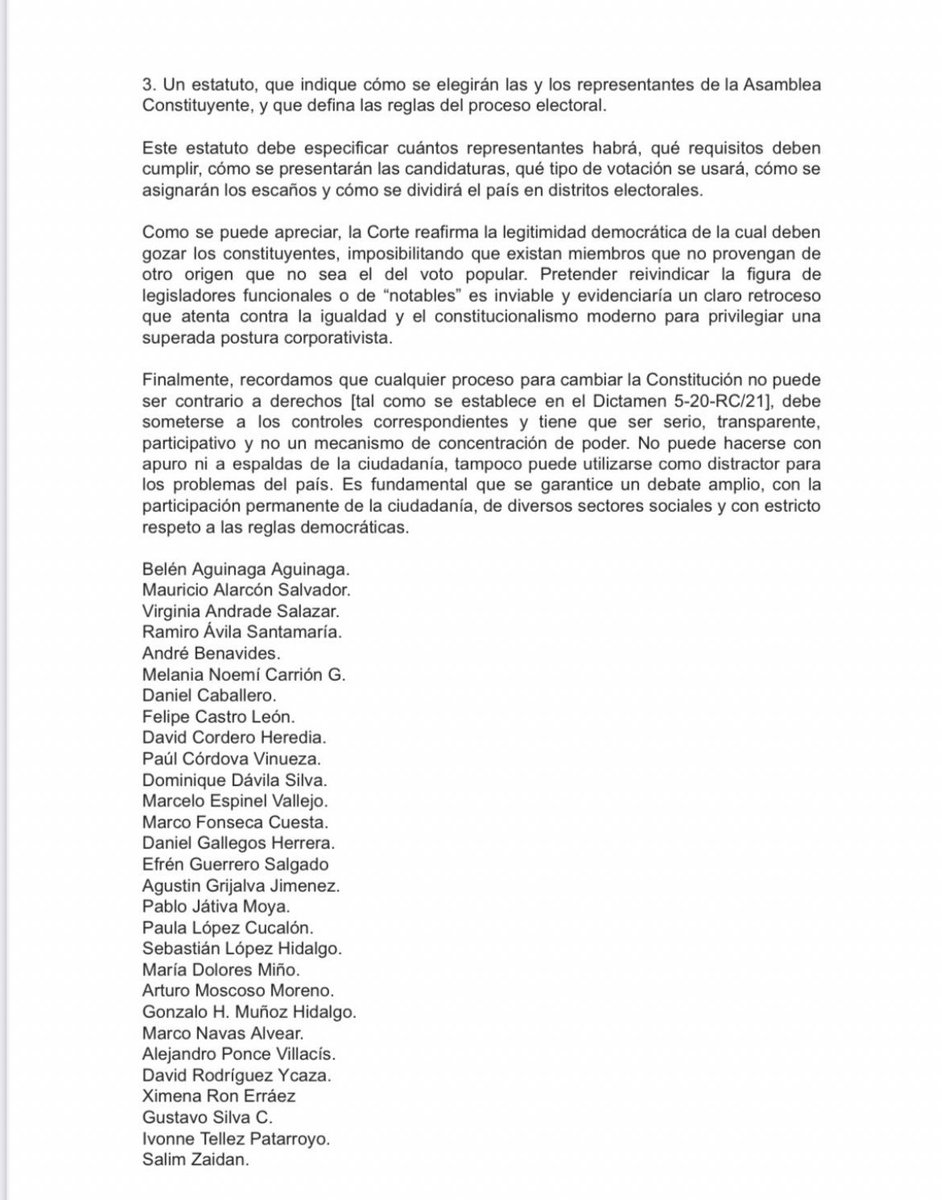 3. Un estatuto, que indique cómo se elegirán las y los representantes de la Asamblea Constituyente, y que defina las reglas del proceso electoral.

Este estatuto debe especificar cuántos representantes habrá, qué requisitos deben cumplir, cómo se presentarán las candidaturas, qué tipo de votación se usará, cómo se asignarán los escaños y cómo se dividirá el país en distritos electorales.

Como se puede apreciar, la Corte reafirma la legitimidad democrática de la cual deben gozar los constituyentes, imposibilitando que existan miembros que no provengan de otro origen que no sea el del voto popular. Pretender reivindicar la figura de legisladores funcionales o de "notables" es inviable y evidenciaría un claro retroceso que atenta contra la igualdad y el constitucionalismo moderno para privilegiar una superada postura corporativista.

Finalmente, recordamos que cualquier proceso para cambiar la Constitución no puede ser contrario a derechos [tal como se establece en el Dictamen 5-20-RC/21], debe someterse a los controles correspondientes y tiene que ser serio, transparente, participativo y no un mecanismo de concentración de poder. No puede hacerse con apuro ni a espaldas de la ciudadanía, tampoco puede utilizarse como distractor para los problemas del país. Es fundamental que se garantice un debate amplio, con la participación permanente de la ciudadanía, de diversos sectores sociales y con estricto respeto a las reglas democráticas.

Belén Aguinaga Aguinaga.
Mauricio Alarcón Salvador.
Virginia Andrade Salazar.
Ramiro Ávila Santamaría.
André Benavides.
Melania Noemí Carrión G.
Daniel Caballero.
Felipe Castro León.
David Cordero Heredia.
Paúl Córdova Vinueza.
Dominique Dávila Silva.
Marcelo Espinel Vallejo.
Marco Fonseca Cuesta.
Daniel Gallegos Herrera.
Efrén Guerrero Salgado
Agustin Grijalva Jimenez.
Pablo Játiva Moya.
Paula López Cucalón.
Sebastián López Hidalgo.
María Dolores Miño.
Arturo Moscoso Moreno.
Gonzalo H. Muñoz Hidalgo.
Marco Navas Alvear.
Alejandro Ponce Villacís.
David Rodríguez Ycaza.
Ximena Ron Erráez
Gustavo Silva C.
Ivonne Tellez Patarroyo.
Salim Zaidan.